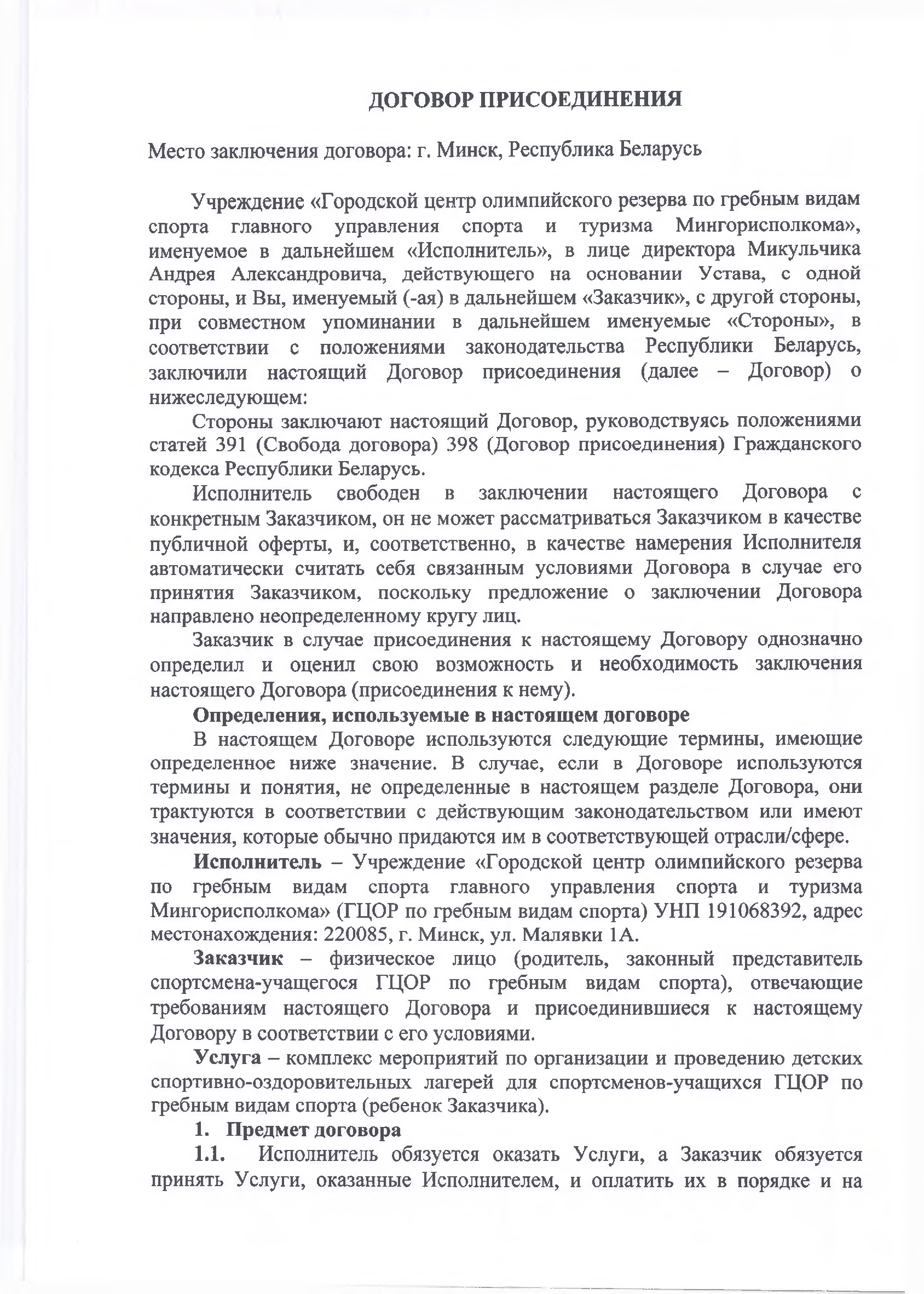 ДОГОВОР ПРИСОЕДИНЕНИЯ

Место заключения договора: г. Минск, Республика Беларусь

Учреждение «Городской центр олимпийского резерва по гребным видам спорта главного управления спорта и туризма Мингорисполкома», именуемое в дальнейшем «Исполнитель», в лице директора Микульчика Андрея Александровича, действующего на основании Устава, с одной стороны, и Вы, именуемый (-ая) в дальнейшем «Заказчик», с другой стороны, при совместном упоминании в дальнейшем именуемые «Стороны», в соответствии с положениями законодательства Республики Беларусь, заключили настоящий Договор присоединения (далее – Договор) о нижеследующем:

Стороны заключают настоящий Договор, руководствуясь положениями статей 391 (Свобода договора) 398 (Договор присоединения) Гражданского кодекса Республики Беларусь.

Исполнитель свободен в заключении настоящего Договора с конкретным Заказчиком, он не может рассматриваться Заказчиком в качестве публичной оферты, и, соответственно, в качестве намерения Исполнителя автоматически считать себя связанным условиями Договора в случае его принятия Заказчиком, поскольку предложение о заключении Договора направлено неопределенному кругу лиц.

Заказчик в случае присоединения к настоящему Договору однозначно определил и оценил свою возможность и необходимость заключения настоящего Договора (присоединения к нему).

Определения, используемые в настоящем договоре

В настоящем Договоре используются следующие термины, имеющие определенное ниже значение. В случае, если в Договоре используются термины и понятия, не определенные в настоящем разделе Договора, они трактуются в соответствии с действующим законодательством или имеют значения, которые обычно придаются им в соответствующей отрасли/сфере.

Исполнитель – Учреждение «Городской центр олимпийского резерва по гребным видам спорта главного управления спорта и туризма Мингорисполкома» (ГЦОР по гребным видам спорта) УНП 191068392, адрес местонахождения: 220085, г. Минск, ул. Малявки 1А.

Заказчик – физическое лицо (родитель, законный представитель спортсмена-учащегося ГЦОР по гребным видам спорта), отвечающие требованиям настоящего Договора и присоединившиеся к настоящему Договору в соответствии с его условиями.

Услуга – комплекс мероприятий по организации и проведению детских спортивно-оздоровительных лагерей для спортсменов-учащихся ГЦОР по гребным видам спорта (ребенок Заказчика).

1. Предмет договора

1.1. Исполнитель обязуется оказать Услуги, а Заказчик обязуется принять Услуги, оказанные Исполнителем, и оплатить их в порядке и на